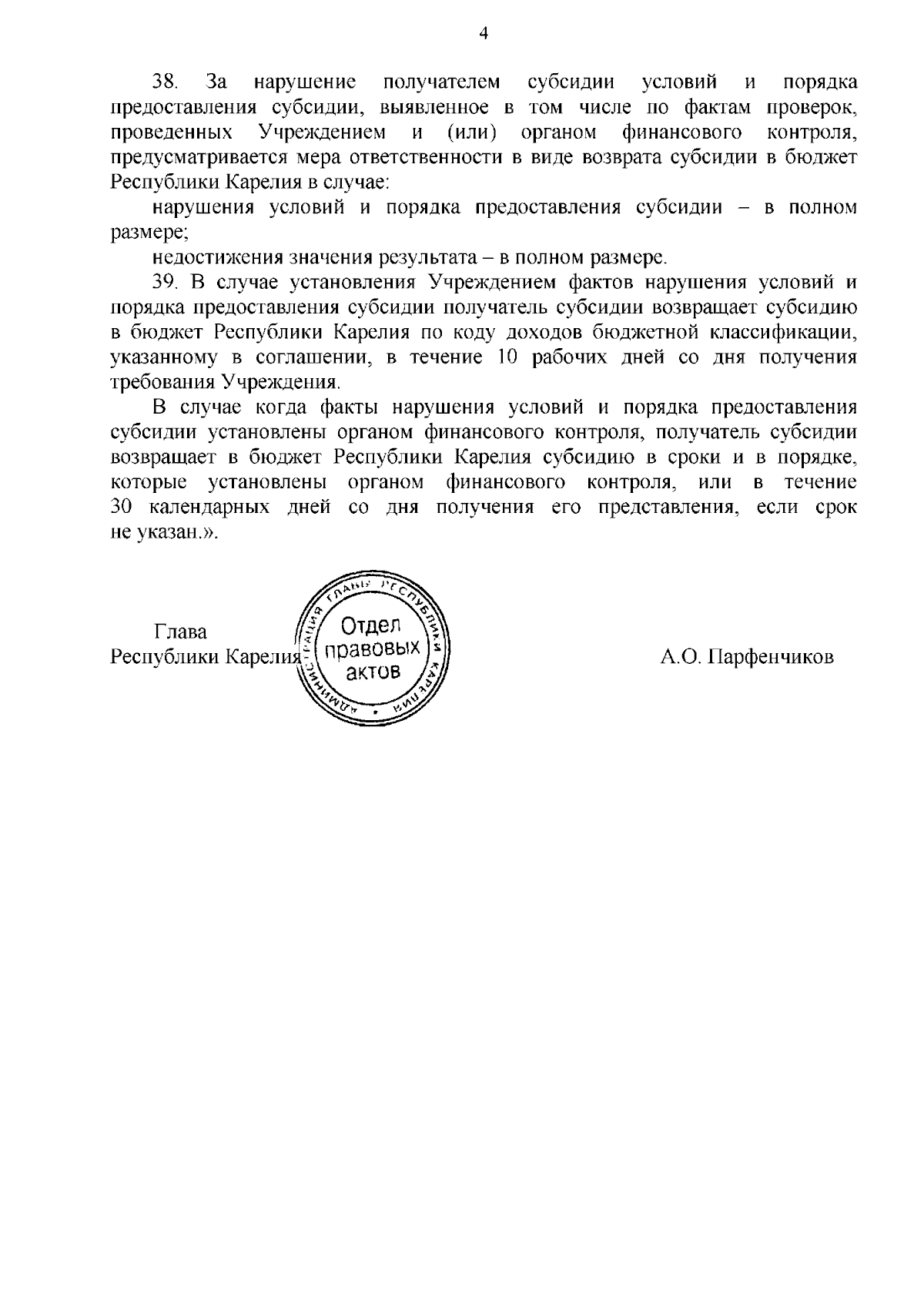 4

38. За нарушение получателем субсидии условий и порядка предоставления субсидии, выявленное в том числе по фактам проверок, проведенных Учреждением и (или) органом финансового контроля, предусматривается мера ответственности в виде возврата субсидии в бюджет Республики Карелия в случае:

нарушения условий и порядка предоставления субсидии – в полном размере;

недостижения значения результата – в полном размере.

39. В случае установления Учреждением фактов нарушения условий и порядка предоставления субсидии получатель субсидии возвращает субсидию в бюджет Республики Карелия по коду доходов бюджетной классификации, указанному в соглашении, в течение 10 рабочих дней со дня получения требования Учреждения.

В случае когда факты нарушения условий и порядка предоставления субсидии установлены органом финансового контроля, получатель субсидии возвращает в бюджет Республики Карелия субсидию в сроки и в порядке, которые установлены органом финансового контроля, или в течение 30 календарных дней со дня получения его представления, если срок не указан.».

Глава
Республики Карелия

АДМИНИСТРАЦИЯ ГЛАВЫ РЕСПУБЛИКИ КАРЕЛИЯ
Отдел правовых актов

А.О. Парфенчиков